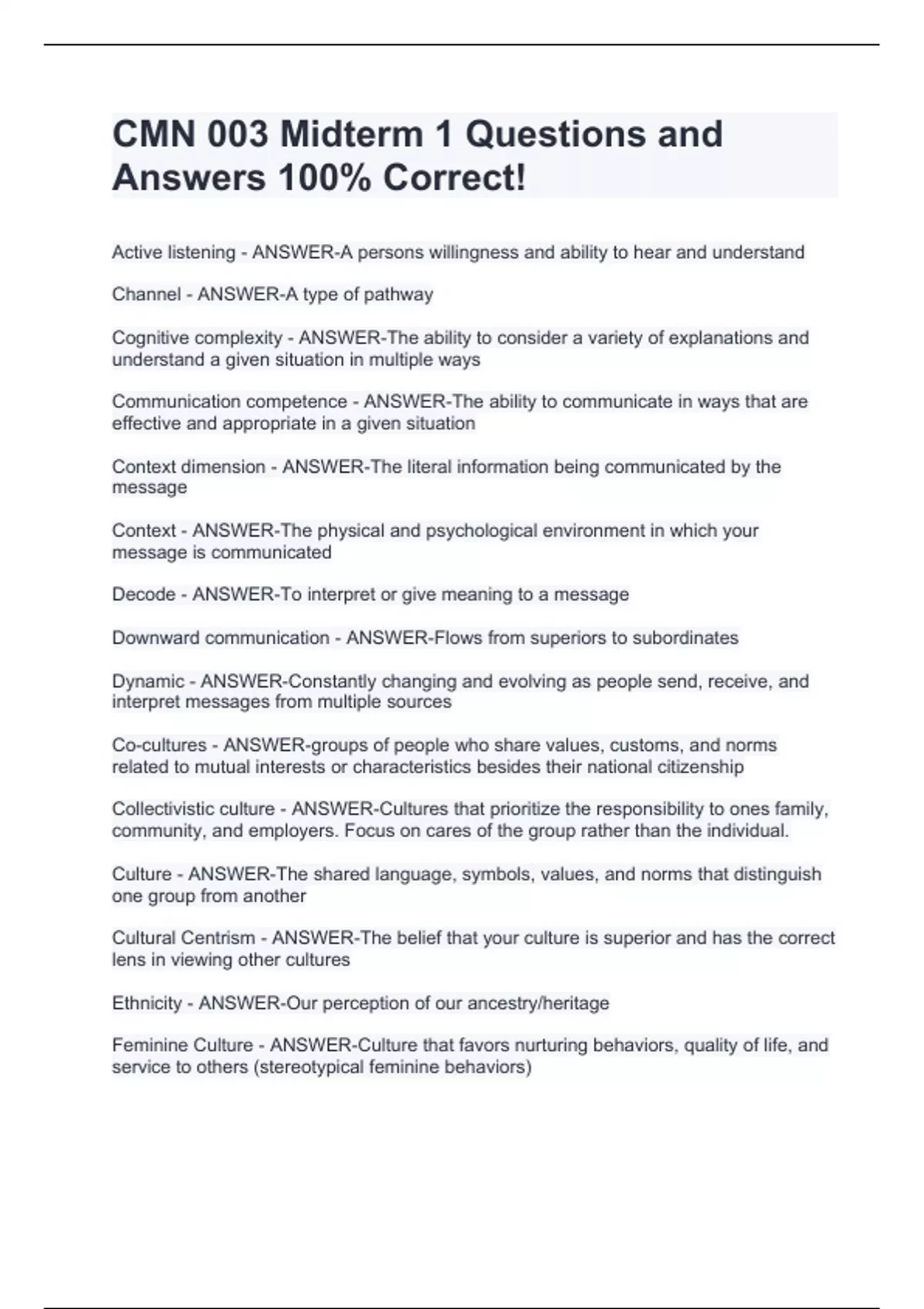 CMN 003 Midterm 1 Questions and Answers 100% Correct!

Active listening - ANSWER-A persons willingness and ability to hear and understand

Channel - ANSWER-A type of pathway

Cognitive complexity - ANSWER-The ability to consider a variety of explanations and understand a given situation in multiple ways

Communication competence - ANSWER-The ability to communicate in ways that are effective and appropriate in a given situation

Context dimension - ANSWER-The literal information being communicated by the message

Context - ANSWER-The physical and psychological environment in which your message is communicated

Decode - ANSWER-To interpret or give meaning to a message

Downward communication - ANSWER-Flows from superiors to subordinates

Dynamic - ANSWER-Constantly changing and evolving as people send, receive, and interpret messages from multiple sources

Co-cultures - ANSWER-groups of people who share values, customs, and norms related to mutual interests or characteristics besides their national citizenship

Collectivistic culture - ANSWER-Cultures that prioritize the responsibility to ones family, community, and employers. Focus on cares of the group rather than the individual.

Culture - ANSWER-The shared language, symbols, values, and norms that distinguish one group from another

Cultural Centrism - ANSWER-The belief that your culture is superior and has the correct lens in viewing other cultures

Ethnicity - ANSWER-Our perception of our ancestry/heritage

Feminine Culture - ANSWER-Culture that favors nurturing behaviors, quality of life, and service to others (stereotypical feminine behaviors)